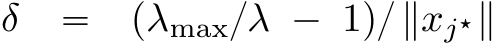 $\delta = (\lambda_{\max}/\lambda - 1)/\|x_{j^\star}\|$